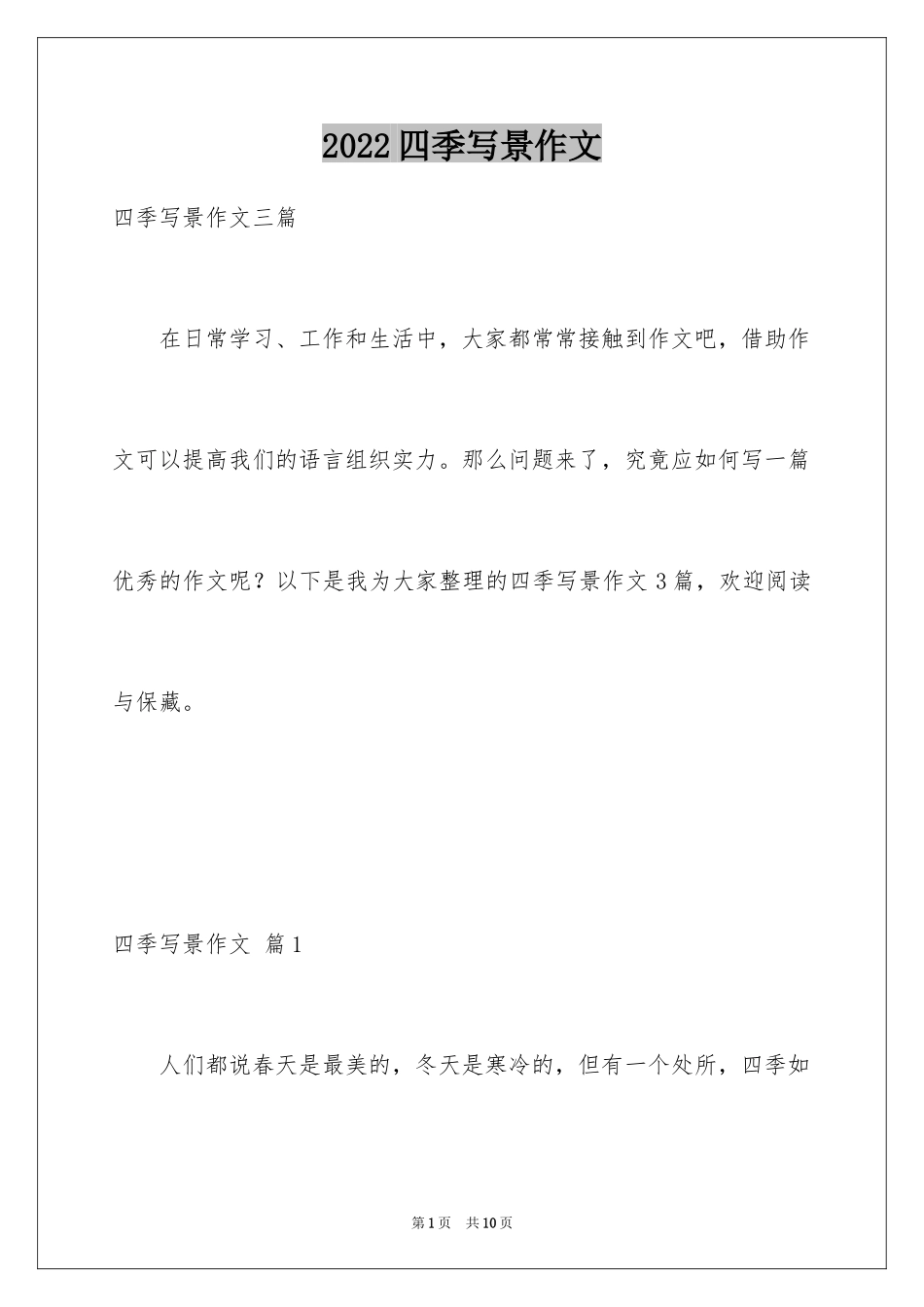 2022四季写景作文

四季写景作文三篇

在日常学习、工作和生活中，大家都常常接触到作文吧，借助作文可以提高我们的语言组织实力。那么问题来了，究竟应如何写一篇优秀的作文呢？以下是我为大家整理的四季写景作文3篇，欢迎阅读与保藏。

四季写景作文 篇1

人们都说春天是最美的，冬天是寒冷的，但有一个处所，四季如

第1页 共10页